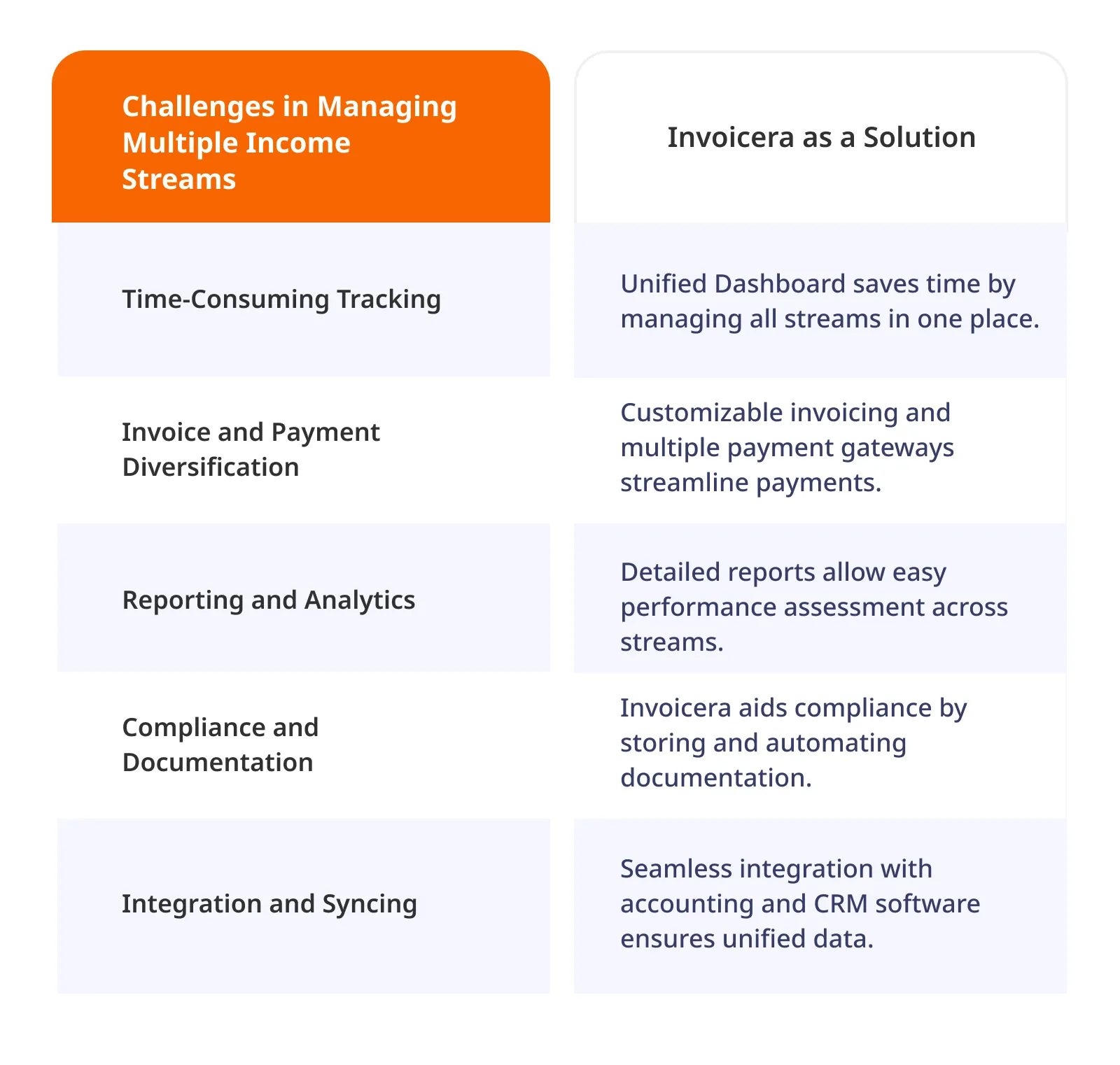 | Challenges in Managing Multiple Income Streams | Invoicera as a Solution |
|---|---|
| Time-Consuming Tracking | Unified Dashboard saves time by managing all streams in one place. |
| Invoice and Payment Diversification | Customizable invoicing and multiple payment gateways streamline payments. |
| Reporting and Analytics | Detailed reports allow easy performance assessment across streams. |
| Compliance and Documentation | Invoicera aids compliance by storing and automating documentation. |
| Integration and Syncing | Seamless integration with accounting and CRM software ensures unified data. |